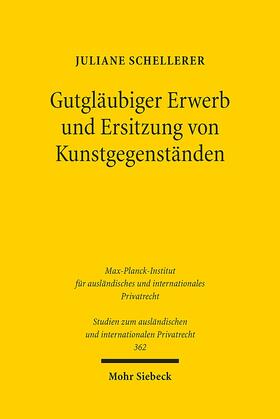 JULIANE SCHELLERER

Gutgläubiger Erwerb und Ersitzung von Kunstgegenständen

Max-Planck-Institut für ausländisches und internationales Privatrecht

Studien zum ausländischen und internationalen Privatrecht 362

Mohr Siebeck